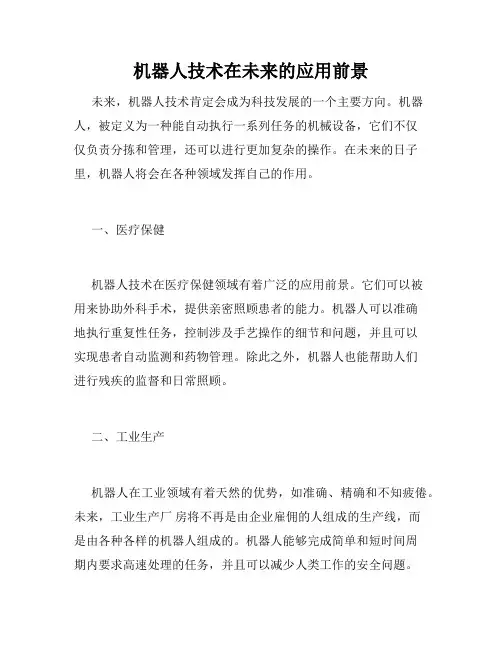 机器人技术在未来的应用前景

未来，机器人技术肯定会成为科技发展的一个主要方向。机器人，被定义为一种能自动执行一系列任务的机械设备，它们不仅仅负责分拣和管理，还可以进行更加复杂的操作。在未来的日子里，机器人将会在各种领域发挥自己的作用。

一、医疗保健

机器人技术在医疗保健领域有着广泛的应用前景。它们可以被用来协助外科手术，提供亲密照顾患者的能力。机器人可以准确地执行重复性任务，控制涉及手艺操作的细节和问题，并且可以实现患者自动监测和药物管理。除此之外，机器人也能帮助人们进行残疾的监督和日常照顾。

二、工业生产

机器人在工业领域有着天然的优势，如准确、精确和不知疲倦。未来，工业生产厂房将不再是由企业雇佣的人组成的生产线，而是由各种各样的机器人组成的。机器人能够完成简单和短时间周期内要求高速处理的任务，并且可以减少人类工作的安全问题。